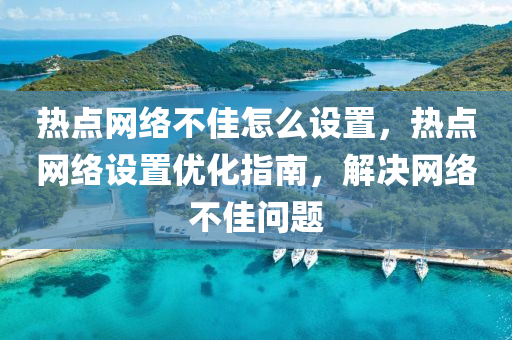 热点网络不佳怎么设置，热点网络设置优化指南，解决网络不佳问题